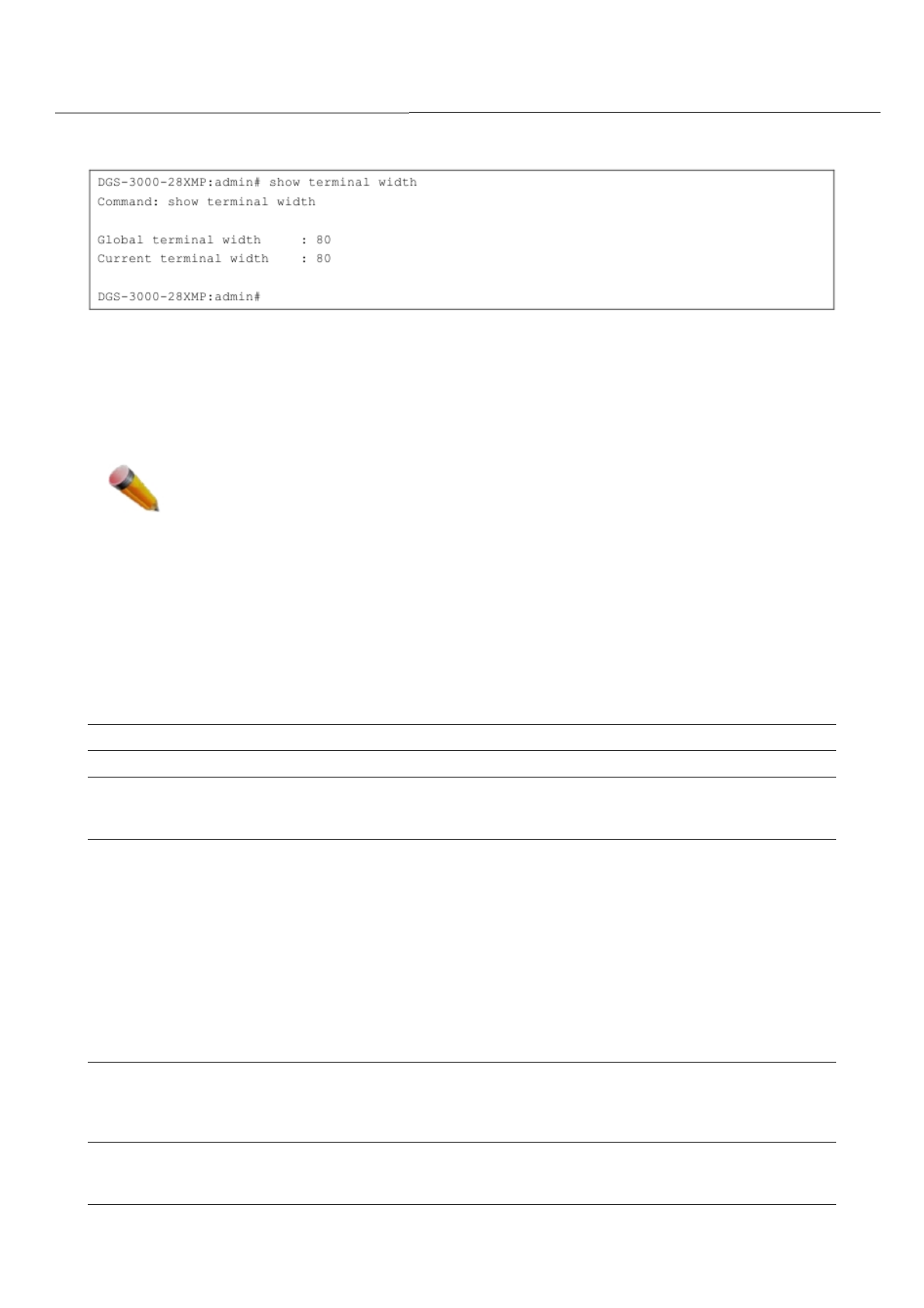 DGS-3000-28XMP:admin# show terminal width
Command: show terminal width

Global terminal width     : 80
Current terminal width    : 80

DGS-3000-28XMP:admin#